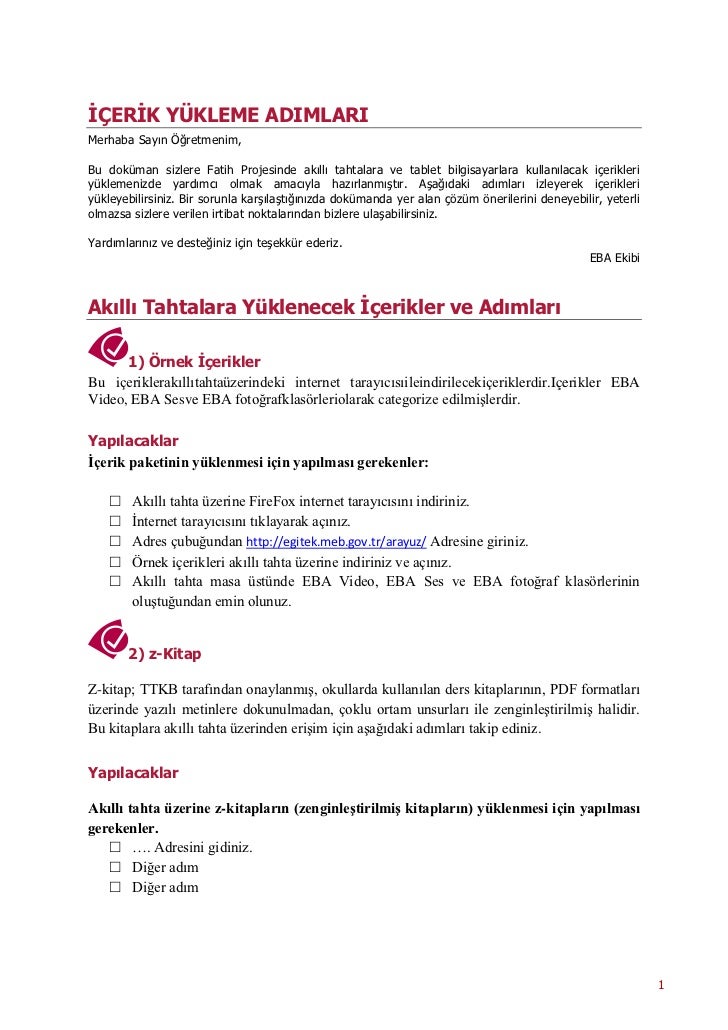 İÇERİK YÜKLEME ADIMLARI

Merhaba Sayın Öğretmenim,

Bu doküman sizlere Fatih Projesinde akıllı tahtalara ve tablet bilgisayarlara kullanılacak içerikleri yüklemenizde yardımcı olmak amacıyla hazırlanmıştır. Aşağıdaki adımları izleyerek içerikleri yükleyebilirsiniz. Bir sorunla karşılaştığınızda dokümanda yer alan çözüm önerilerini deneyebilir, yeterli olmazsa sizlere verilen irtibat noktalarından bizlere ulaşabilirsiniz.

Yardımlarınız ve desteğiniz için teşekkür ederiz.

EBA Ekibi

Akıllı Tahtalara Yüklenecek İçerikler ve Adımları

1) Örnek İçerikler

Bu içeriklerakıllıtahtaüzerindeki internet tarayıcısıileindirilecekiçeriklerdir.Içerikler EBA Video, EBA Sesve EBA fotoğrafklasörleriolarak categorize edilmişlerdir.

Yapılacaklar

İçerik paketinin yüklenmesi için yapılması gerekenler:

☐ Akıllı tahta üzerine FireFox internet tarayıcısını indiriniz.
☐ İnternet tarayıcısını tıklayarak açınız.
☐ Adres çubuğundan http://egitek.meb.gov.tr/arayuz/ Adresine giriniz.
☐ Örnek içerikleri akıllı tahta üzerine indiriniz ve açınız.
☐ Akıllı tahta masa üstünde EBA Video, EBA Ses ve EBA fotoğraf klasörlerinin oluştuğundan emin olunuz.

2) z-Kitap

Z-kitap; TTKB tarafından onaylanmış, okullarda kullanılan ders kitaplarının, PDF formatları üzerinde yazılı metinlere dokunulmadan, çoklu ortam unsurları ile zenginleştirilmiş halidir. Bu kitaplara akıllı tahta üzerinden erişim için aşağıdaki adımları takip ediniz.

Yapılacaklar

Akıllı tahta üzerine z-kitapların (zenginleştirilmiş kitapların) yüklenmesi için yapılması gerekenler.
☐ …. Adresini gidiniz.
☐ Diğer adım
☐ Diğer adım

1